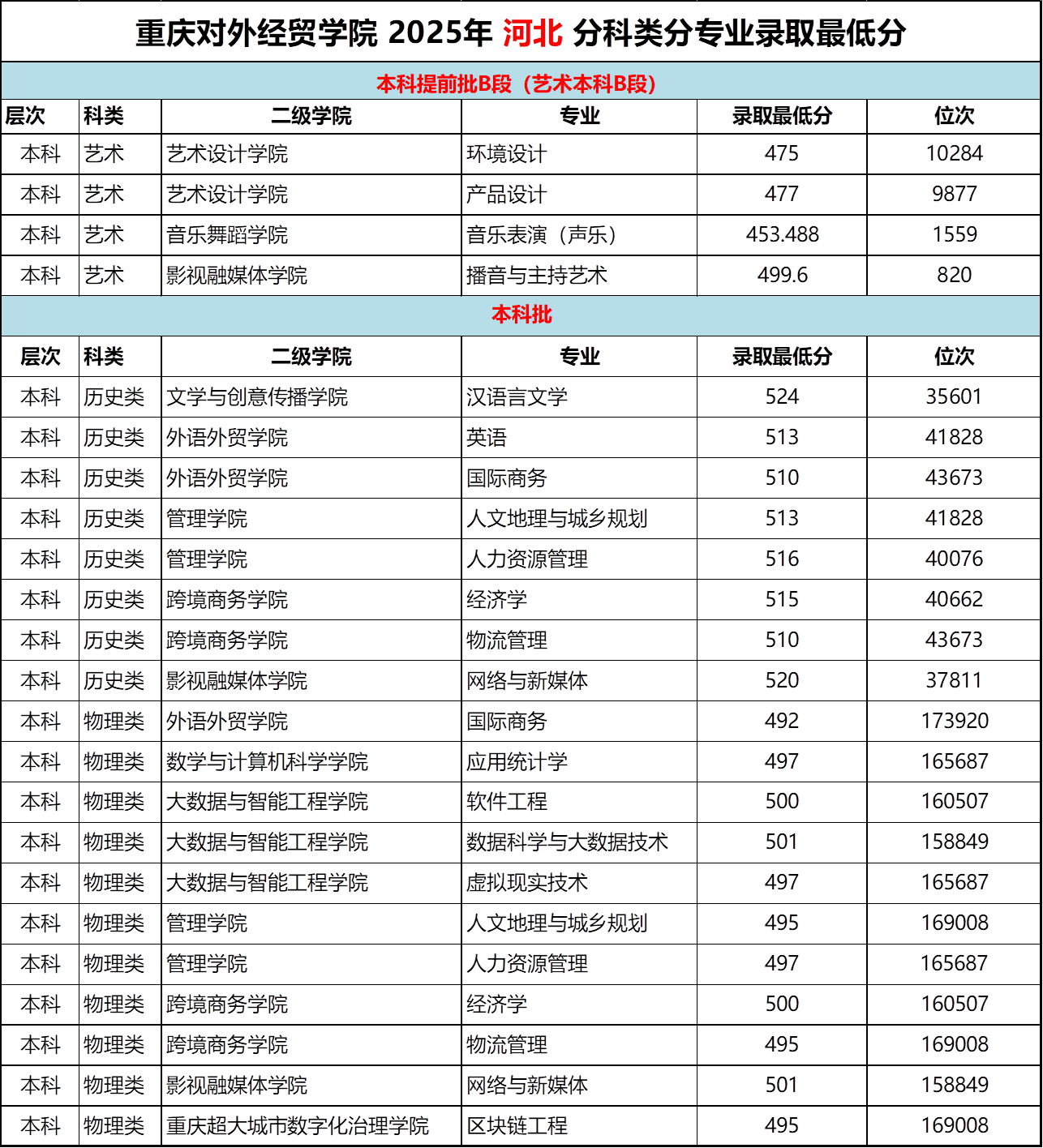 重庆对外经贸学院 2025年 河北 分科类分专业录取最低分

本科提前批B段（艺术本科B段）

| 层次 | 科类 | 二级学院 | 专业 | 录取最低分 | 位次 |
|---|---|---|---|---|---|
| 本科 | 艺术 | 艺术设计学院 | 环境设计 | 475 | 10284 |
| 本科 | 艺术 | 艺术设计学院 | 产品设计 | 477 | 9877 |
| 本科 | 艺术 | 音乐舞蹈学院 | 音乐表演（声乐） | 453.488 | 1559 |
| 本科 | 艺术 | 影视融媒体学院 | 播音与主持艺术 | 499.6 | 820 |

本科批

| 层次 | 科类 | 二级学院 | 专业 | 录取最低分 | 位次 |
|---|---|---|---|---|---|
| 本科 | 历史类 | 文学与创意传播学院 | 汉语言文学 | 524 | 35601 |
| 本科 | 历史类 | 外语外贸学院 | 英语 | 513 | 41828 |
| 本科 | 历史类 | 外语外贸学院 | 国际商务 | 510 | 43673 |
| 本科 | 历史类 | 管理学院 | 人文地理与城乡规划 | 513 | 41828 |
| 本科 | 历史类 | 管理学院 | 人力资源管理 | 516 | 40076 |
| 本科 | 历史类 | 跨境商务学院 | 经济学 | 515 | 40662 |
| 本科 | 历史类 | 跨境商务学院 | 物流管理 | 510 | 43673 |
| 本科 | 历史类 | 影视融媒体学院 | 网络与新媒体 | 520 | 37811 |
| 本科 | 物理类 | 外语外贸学院 | 国际商务 | 492 | 173920 |
| 本科 | 物理类 | 数学与计算机科学学院 | 应用统计学 | 497 | 165687 |
| 本科 | 物理类 | 大数据与智能工程学院 | 软件工程 | 500 | 160507 |
| 本科 | 物理类 | 大数据与智能工程学院 | 数据科学与大数据技术 | 501 | 158849 |
| 本科 | 物理类 | 大数据与智能工程学院 | 虚拟现实技术 | 497 | 165687 |
| 本科 | 物理类 | 管理学院 | 人文地理与城乡规划 | 495 | 169008 |
| 本科 | 物理类 | 管理学院 | 人力资源管理 | 497 | 165687 |
| 本科 | 物理类 | 跨境商务学院 | 经济学 | 500 | 160507 |
| 本科 | 物理类 | 跨境商务学院 | 物流管理 | 495 | 169008 |
| 本科 | 物理类 | 影视融媒体学院 | 网络与新媒体 | 501 | 158849 |
| 本科 | 物理类 | 重庆超大城市数字化治理学院 | 区块链工程 | 495 | 169008 |